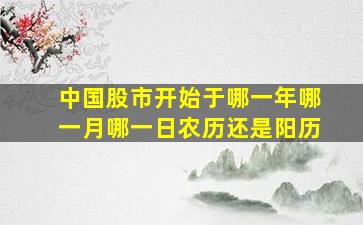 中国股市开始于哪一年哪一月哪一日农历还是阳历